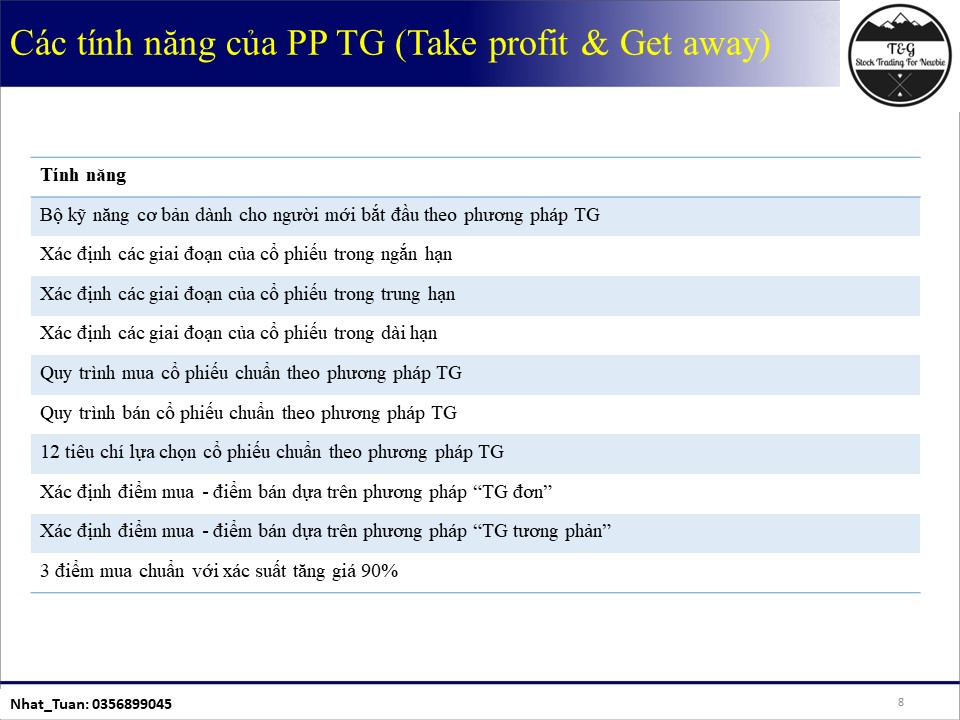 Các tính năng của PP TG (Take profit & Get away)

T&G
Stock Trading For Newbie

| Tính năng |
|---|
| Bộ kỹ năng cơ bản dành cho người mới bắt đầu theo phương pháp TG |
| Xác định các giai đoạn của cổ phiếu trong ngắn hạn |
| Xác định các giai đoạn của cổ phiếu trong trung hạn |
| Xác định các giai đoạn của cổ phiếu trong dài hạn |
| Quy trình mua cổ phiếu chuẩn theo phương pháp TG |
| Quy trình bán cổ phiếu chuẩn theo phương pháp TG |
| 12 tiêu chí lựa chọn cổ phiếu chuẩn theo phương pháp TG |
| Xác định điểm mua - điểm bán dựa trên phương pháp “TG đơn” |
| Xác định điểm mua - điểm bán dựa trên phương pháp “TG tương phản” |
| 3 điểm mua chuẩn với xác suất tăng giá 90% |

Nhat_Tuan: 0356899045

8